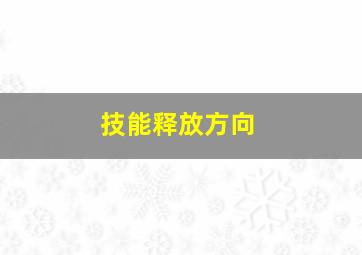 技能释放方向